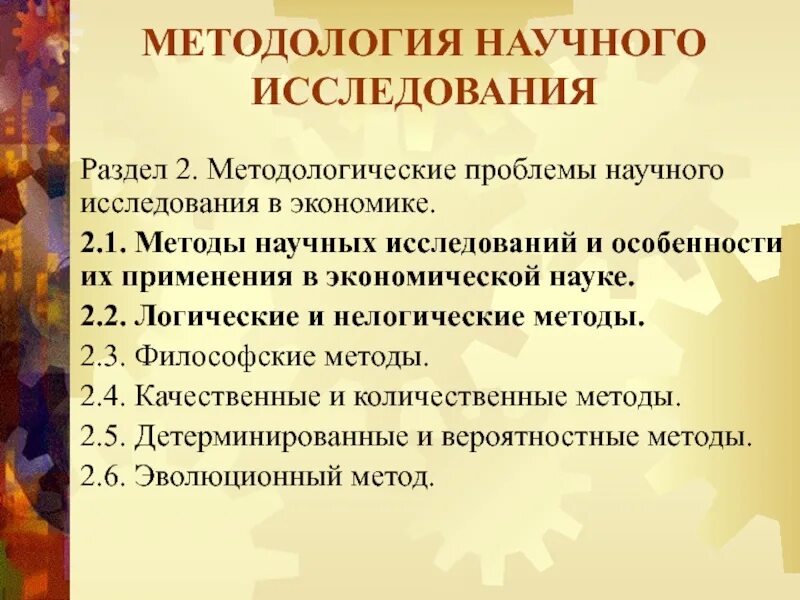 МЕТОДОЛОГИЯ НАУЧНОГО ИССЛЕДОВАНИЯ

Раздел 2. Методологические проблемы научного исследования в экономике.

2.1. Методы научных исследований и особенности их применения в экономической науке.

2.2. Логические и нелогические методы.

2.3. Философские методы.

2.4. Качественные и количественные методы.

2.5. Детерминированные и вероятностные методы.

2.6. Эволюционный метод.